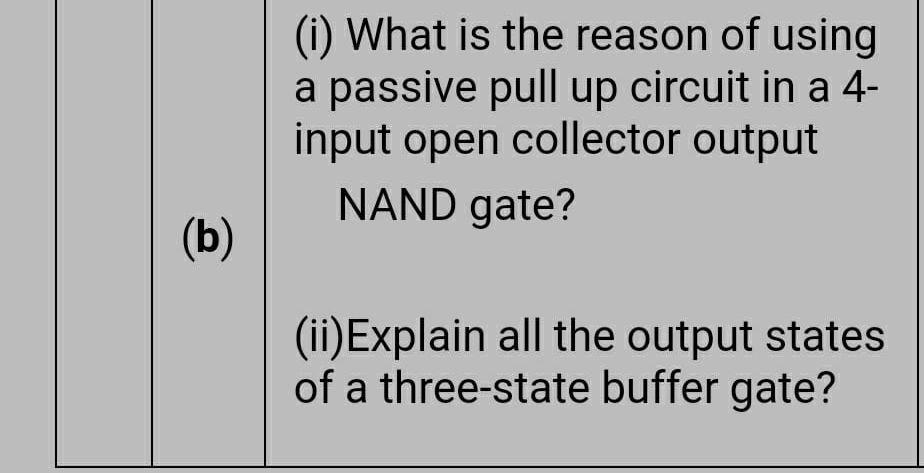 | | (b) | (i) What is the reason of using a passive pull up circuit in a 4-input open collector output NAND gate? (ii)Explain all the output states of a three-state buffer gate? |
|---|---|---|